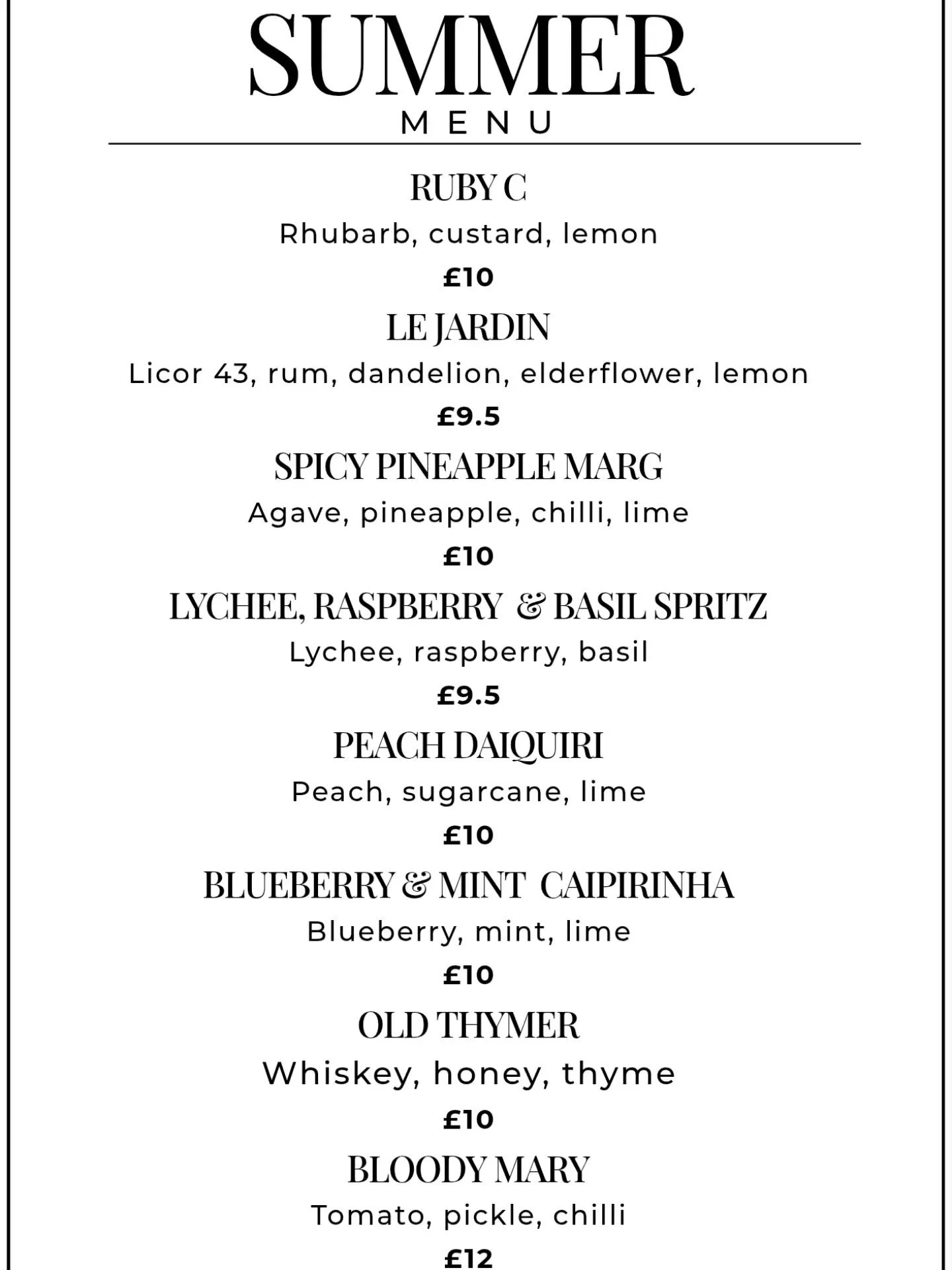 SUMMER
MENU

RUBY C
Rhubarb, custard, lemon
£10

LE JARDIN
Licor 43, rum, dandelion, elderflower, lemon
£9.5

SPICY PINEAPPLE MARG
Agave, pineapple, chilli, lime
£10

LYCHEE, RASPBERRY & BASIL SPRITZ
Lychee, raspberry, basil
£9.5

PEACH DAIQUIRI
Peach, sugarcane, lime
£10

BLUEBERRY & MINT CAIPIRINHA
Blueberry, mint, lime
£10

OLD THYMER
Whiskey, honey, thyme
£10

BLOODY MARY
Tomato, pickle, chilli
£12